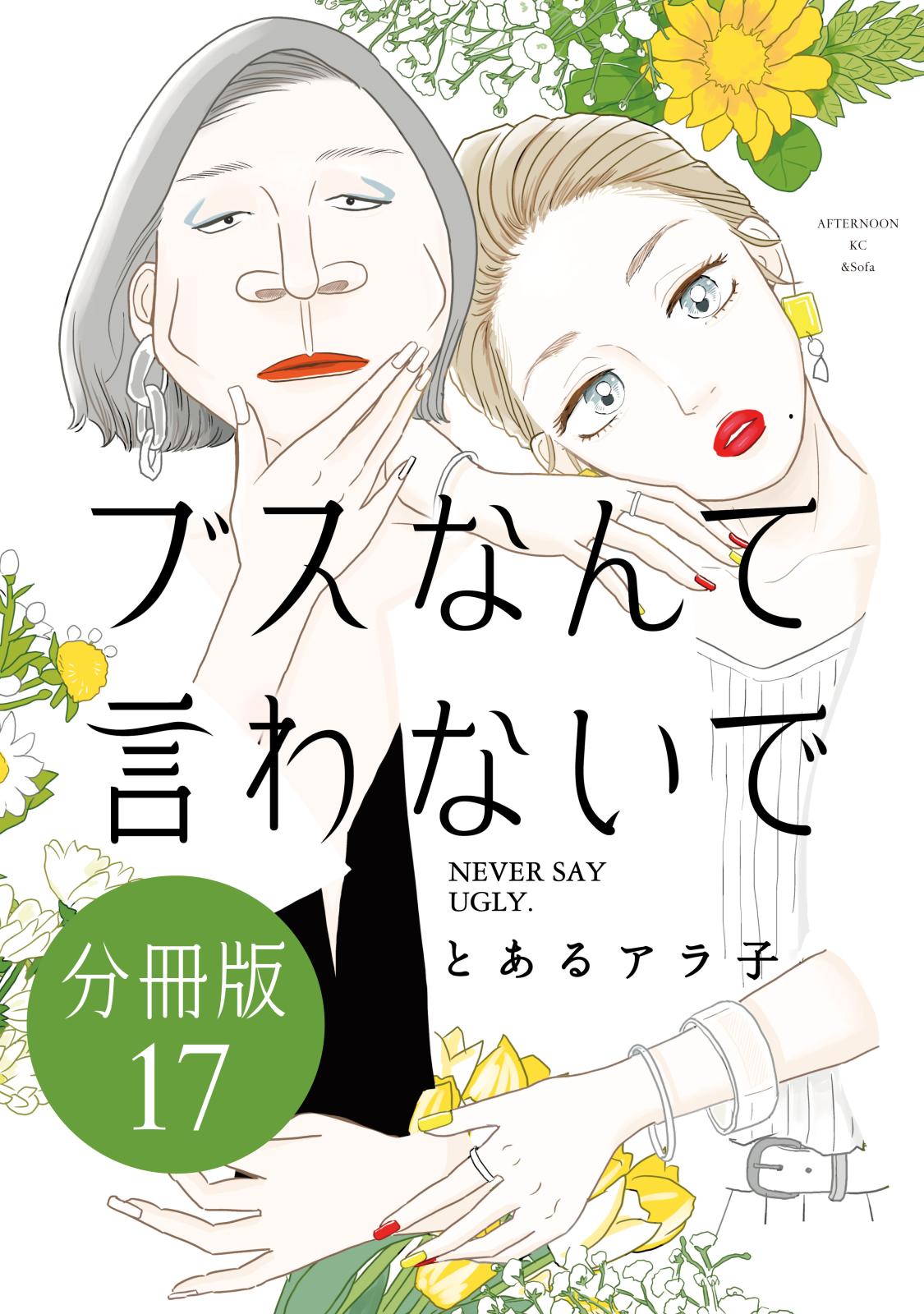 AFTERNOON
KC
&Sofa

ブスなんて
言わないで

NEVER SAY
UGLY.

とあるアラ子

分冊版
17